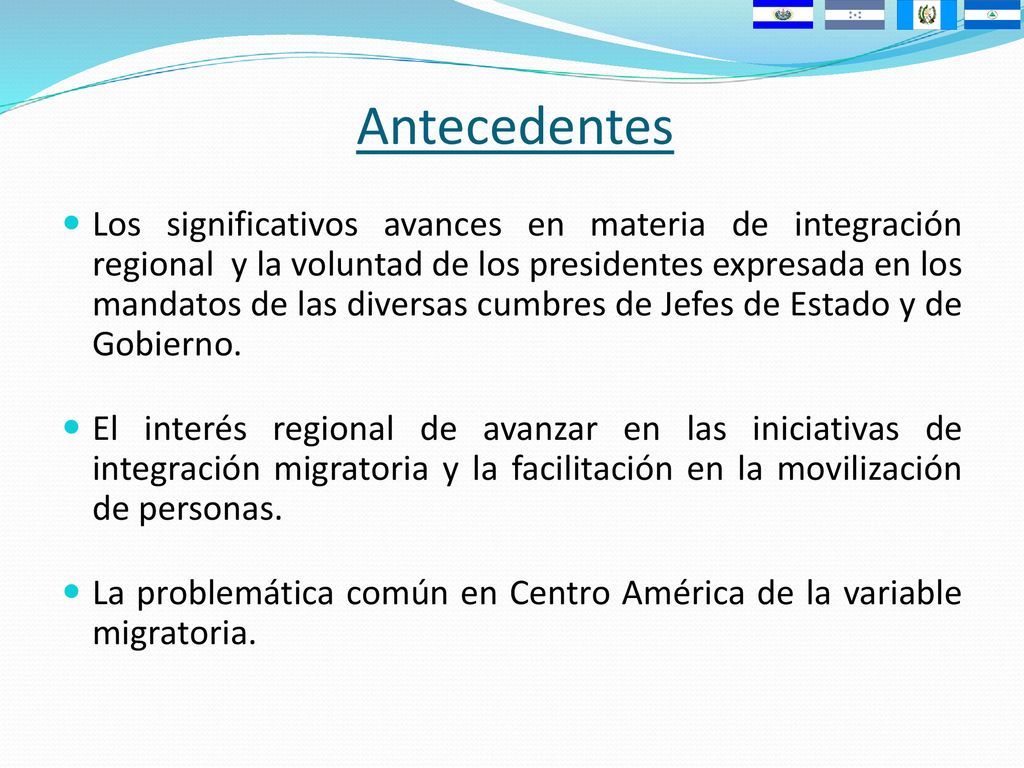 Antecedentes

Los significativos avances en materia de integración regional y la voluntad de los presidentes expresada en los mandatos de las diversas cumbres de Jefes de Estado y de Gobierno.

El interés regional de avanzar en las iniciativas de integración migratoria y la facilitación en la movilización de personas.

La problemática común en Centro América de la variable migratoria.